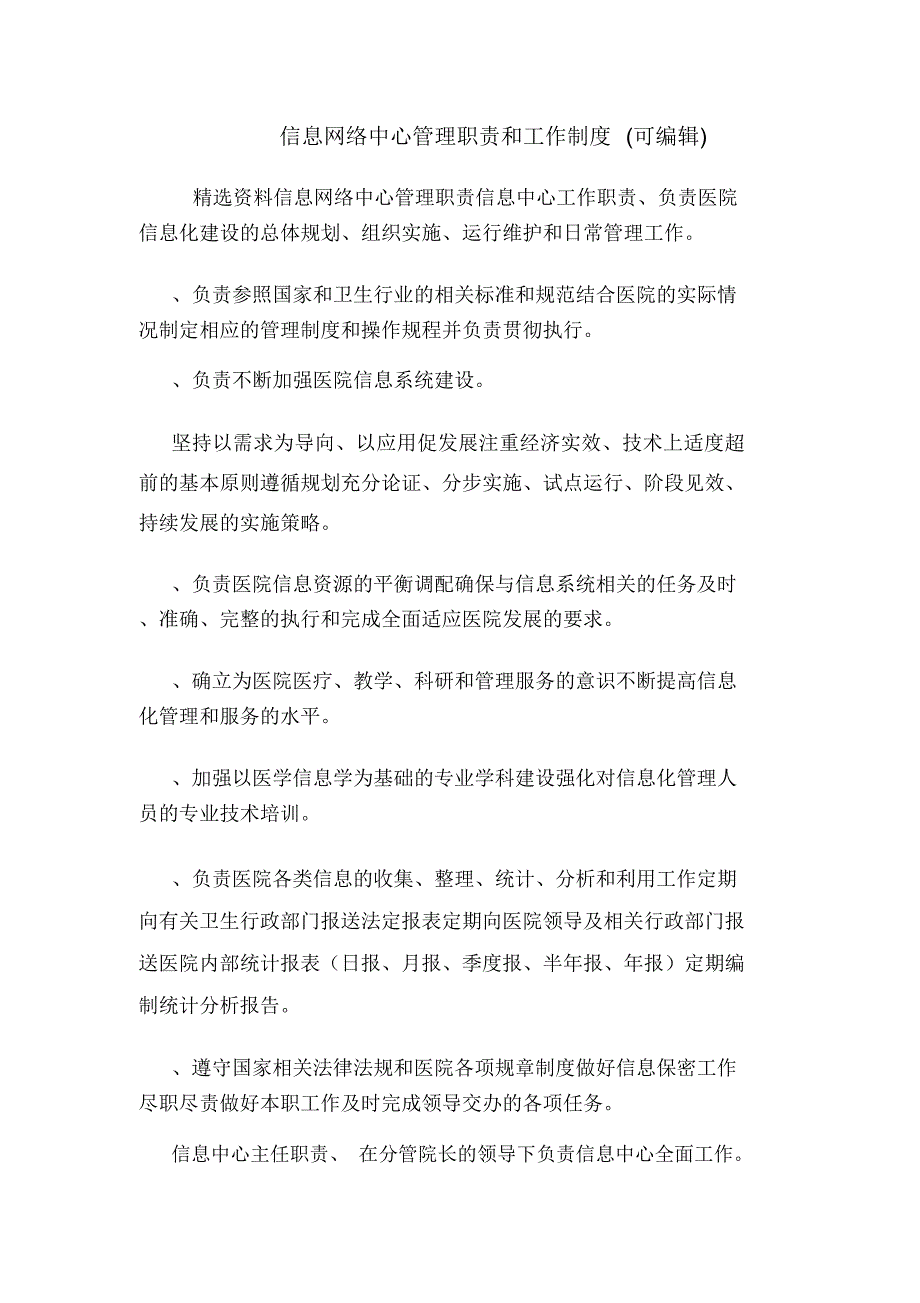 信息网络中心管理职责和工作制度 (可编辑)

精选资料信息网络中心管理职责信息中心工作职责、负责医院信息化建设的总体规划、组织实施、运行维护和日常管理工作。

、负责参照国家和卫生行业的相关标准和规范结合医院的实际情况制定相应的管理制度和操作规程并负责贯彻执行。

、负责不断加强医院信息系统建设。

坚持以需求为导向、以应用促发展注重经济实效、技术上适度超前的基本原则遵循规划充分论证、分步实施、试点运行、阶段见效、持续发展的实施策略。

、负责医院信息资源的平衡调配确保与信息系统相关的任务及时、准确、完整的执行和完成全面适应医院发展的要求。

、确立为医院医疗、教学、科研和管理服务的意识不断提高信息化管理和服务的水平。

、加强以医学信息学为基础的专业学科建设强化对信息化管理人员的专业技术培训。

、负责医院各类信息的收集、整理、统计、分析和利用工作定期向有关卫生行政部门报送法定报表定期向医院领导及相关行政部门报送医院内部统计报表（日报、月报、季度报、半年报、年报）定期编制统计分析报告。

、遵守国家相关法律法规和医院各项规章制度做好信息保密工作尽职尽责做好本职工作及时完成领导交办的各项任务。

信息中心主任职责、 在分管院长的领导下负责信息中心全面工作。